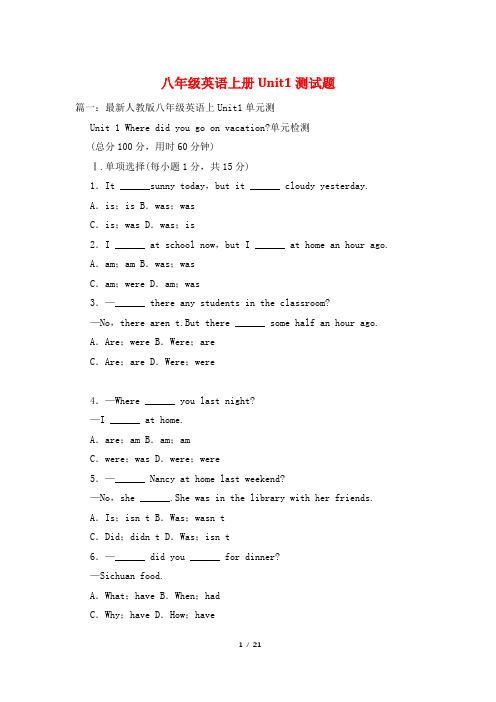 八年级英语上册 Unit1 测试题

篇一：最新人教版八年级英语上 Unit1 单元测

Unit 1 Where did you go on vacation?单元检测

(总分 100 分，用时 60 分钟)

Ⅰ.单项选择(每小题 1 分，共 15 分)

1. It ______sunny today, but it ______ cloudy yesterday.

A. is; is B. was; was

C. is; was D. was; is

2. I ______ at school now, but I ______ at home an hour ago.

A. am; am B. was; was

C. am; were D. am; was

3. —______ there any students in the classroom?

—No, there aren t.But there ______ some half an hour ago.

A. Are; were B. Were; are

C. Are; are D. Were; were

4. —Where ______ you last night?

—I ______ at home.

A. are; am B. am; am

C. were; was D. were; were

5. —______ Nancy at home last weekend?

—No, she ______.She was in the library with her friends.

A. Is; isn t B. Was; wasn t

C. Did; didn t D. Was; isn t

6. —______ did you ______ for dinner?

—Sichuan food.

A. What; have B. When; had

C. Why; have D. How; have

1 / 21